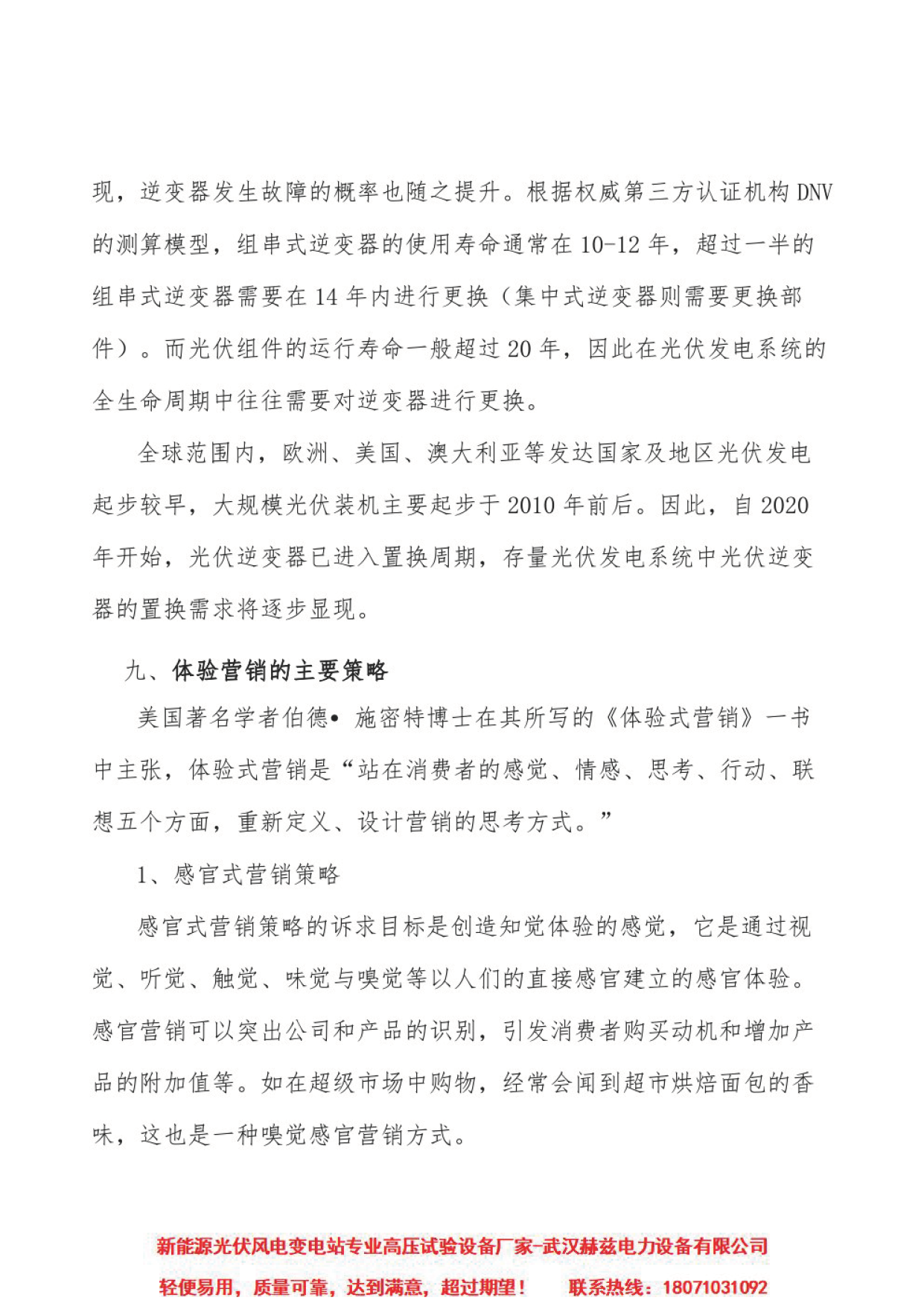 现，逆变器发生故障的概率也随之提升。根据权威第三方认证机构 DNV 的测算模型，组串式逆变器的使用寿命通常在 10-12 年，超过一半的组串式逆变器需要在 14 年内进行更换（集中式逆变器则需要更换部件）。而光伏组件的运行寿命一般超过 20 年，因此在光伏发电系统的全生命周期中往往需要对逆变器进行更换。

全球范围内，欧洲、美国、澳大利亚等发达国家及地区光伏发电起步较早，大规模光伏装机主要起步于 2010 年前后。因此，自 2020 年开始，光伏逆变器已进入置换周期，存量光伏发电系统中光伏逆变器的置换需求将逐步显现。

九、体验营销的主要策略

美国著名学者伯德• 施密特博士在其所写的《体验式营销》一书中主张，体验式营销是“站在消费者的感觉、情感、思考、行动、联想五个方面，重新定义、设计营销的思考方式。”

1、感官式营销策略

感官式营销策略的诉求目标是创造知觉体验的感觉，它是通过视觉、听觉、触觉、味觉与嗅觉等以人们的直接感官建立的感官体验。感官营销可以突出公司和产品的识别，引发消费者购买动机和增加产品的附加值等。如在超级市场中购物，经常会闻到超市烘焙面包的香味，这也是一种嗅觉感官营销方式。

新能源光伏风电变电站专业高压试验设备厂家-武汉赫兹电力设备有限公司

轻便易用，质量可靠，达到满意，超过期望！ 联系热线：18071031092